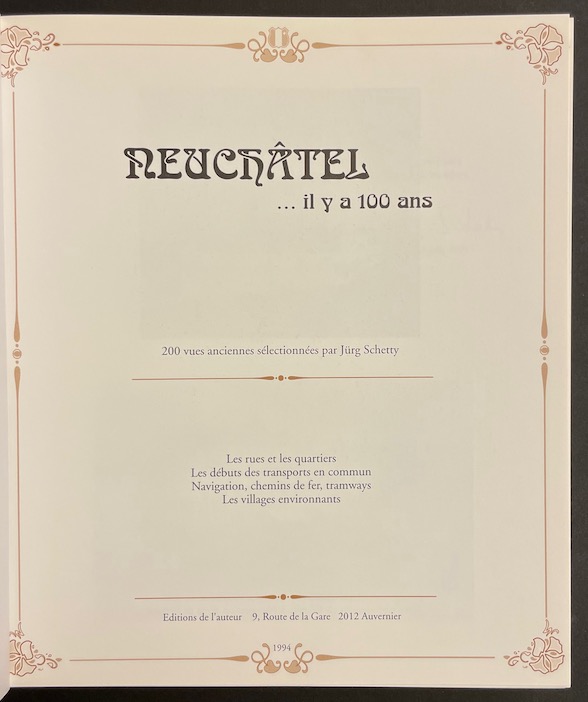 NEUCHÂTEL

... il y a 100 ans

200 vues anciennes sélectionnées par Jürg Schetty

Les rues et les quartiers
Les débuts des transports en commun
Navigation, chemins de fer, tramways
Les villages environnants

Editions de l'auteur   9, Route de la Gare   2012 Auvernier

1994